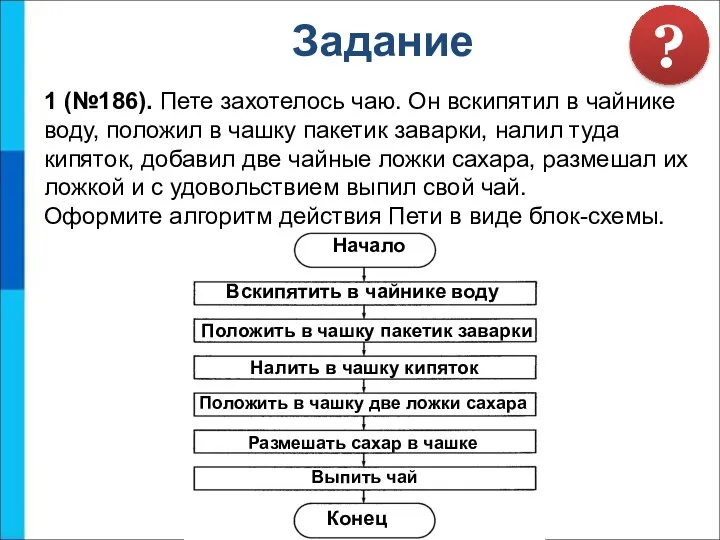 Задание

?

1 (№186). Пете захотелось чаю. Он вскипятил в чайнике воду, положил в чашку пакетик заварки, налил туда кипяток, добавил две чайные ложки сахара, размешал их ложкой и с удовольствием выпил свой чай.
Оформите алгоритм действия Пети в виде блок-схемы.

Начало

Вскипятить в чайнике воду

Положить в чашку пакетик заварки

Налить в чашку кипяток

Положить в чашку две ложки сахара

Размешать сахар в чашке

Выпить чай

Конец